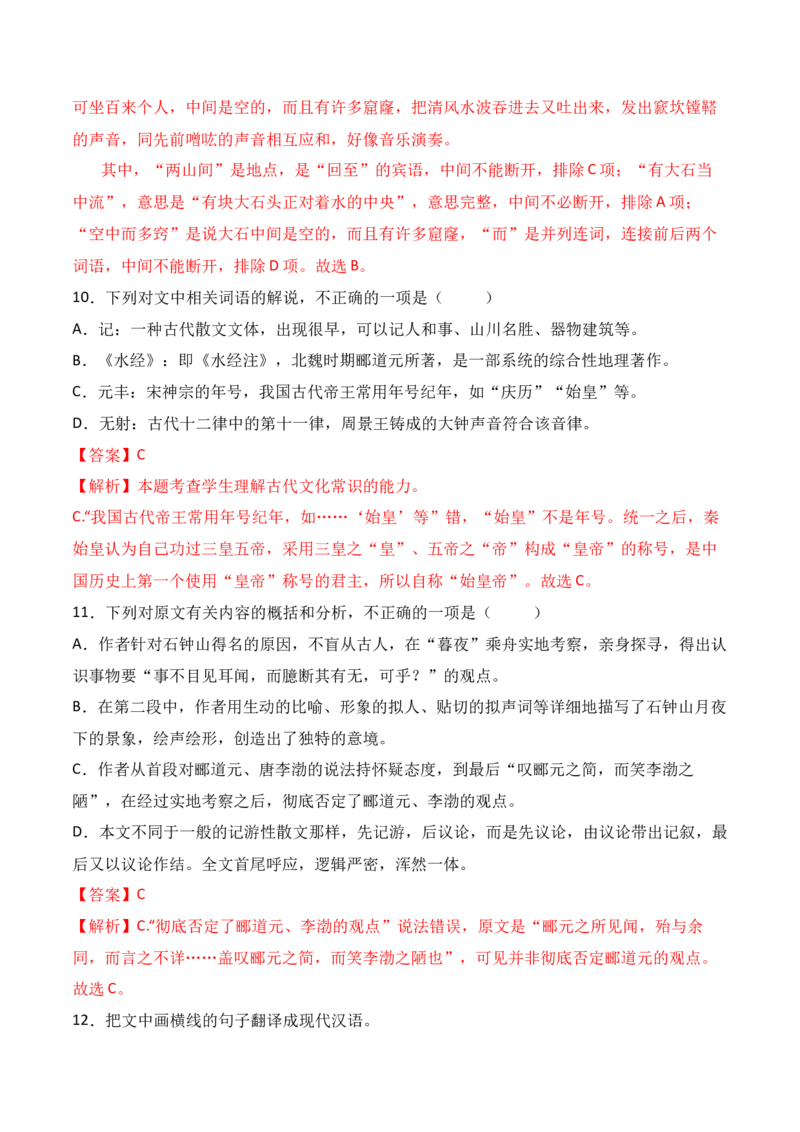 可坐百来个人，中间是空的，而且有许多窟窿，把清风水波吞进去又吐出来，发出窾坎镗鞳的声音，同先前噌吰的声音相互应和，好像音乐演奏。

其中，“两山间”是地点，是“回至”的宾语，中间不能断开，排除C项；“有大石当中流”，意思是“有块大石头正对着水的中央”，意思完整，中间不必断开，排除A项；“空中而多窍”是说大石中间是空的，而且有许多窟窿，“而”是并列连词，连接前后两个词语，中间不能断开，排除D项。故选B。

10．下列对文中相关词语的解说，不正确的一项是（　　）

A．记：一种古代散文文体，出现很早，可以记人和事、山川名胜、器物建筑等。

B．《水经》：即《水经注》，北魏时期郦道元所著，是一部系统的综合性地理著作。

C．元丰：宋神宗的年号，我国古代帝王常用年号纪年，如“庆历”“始皇”等。

D．无射：古代十二律中的第十一律，周景王铸成的大钟声音符合该音律。

【答案】C

【解析】本题考查学生理解古代文化常识的能力。

C.“我国古代帝王常用年号纪年，如……‘始皇’等”错，“始皇”不是年号。统一之后，秦始皇认为自己功过三皇五帝，采用三皇之“皇”、五帝之“帝”构成“皇帝”的称号，是中国历史上第一个使用“皇帝”称号的君主，所以自称“始皇帝”。故选C。

11．下列对原文有关内容的概括和分析，不正确的一项是（　　）

A．作者针对石钟山得名的原因，不盲从古人，在“暮夜”乘舟实地考察，亲身探寻，得出认识事物要“事不目见耳闻，而臆断其有无，可乎？”的观点。

B．在第二段中，作者用生动的比喻、形象的拟人、贴切的拟声词等详细地描写了石钟山月夜下的景象，绘声绘形，创造出了独特的意境。

C．作者从首段对郦道元、唐李渤的说法持怀疑态度，到最后“叹郦元之简，而笑李渤之陋”，在经过实地考察之后，彻底否定了郦道元、李渤的观点。

D．本文不同于一般的记游性散文那样，先记游，后议论，而是先议论，由议论带出记叙，最后又以议论作结。全文首尾呼应，逻辑严密，浑然一体。

【答案】C

【解析】C.“彻底否定了郦道元、李渤的观点”说法错误，原文是“郦元之所见闻，殆与余同，而言之不详……盖叹郦元之简，而笑李渤之陋也”，可见并非彻底否定郦道元的观点。故选C。

12．把文中画横线的句子翻译成现代汉语。